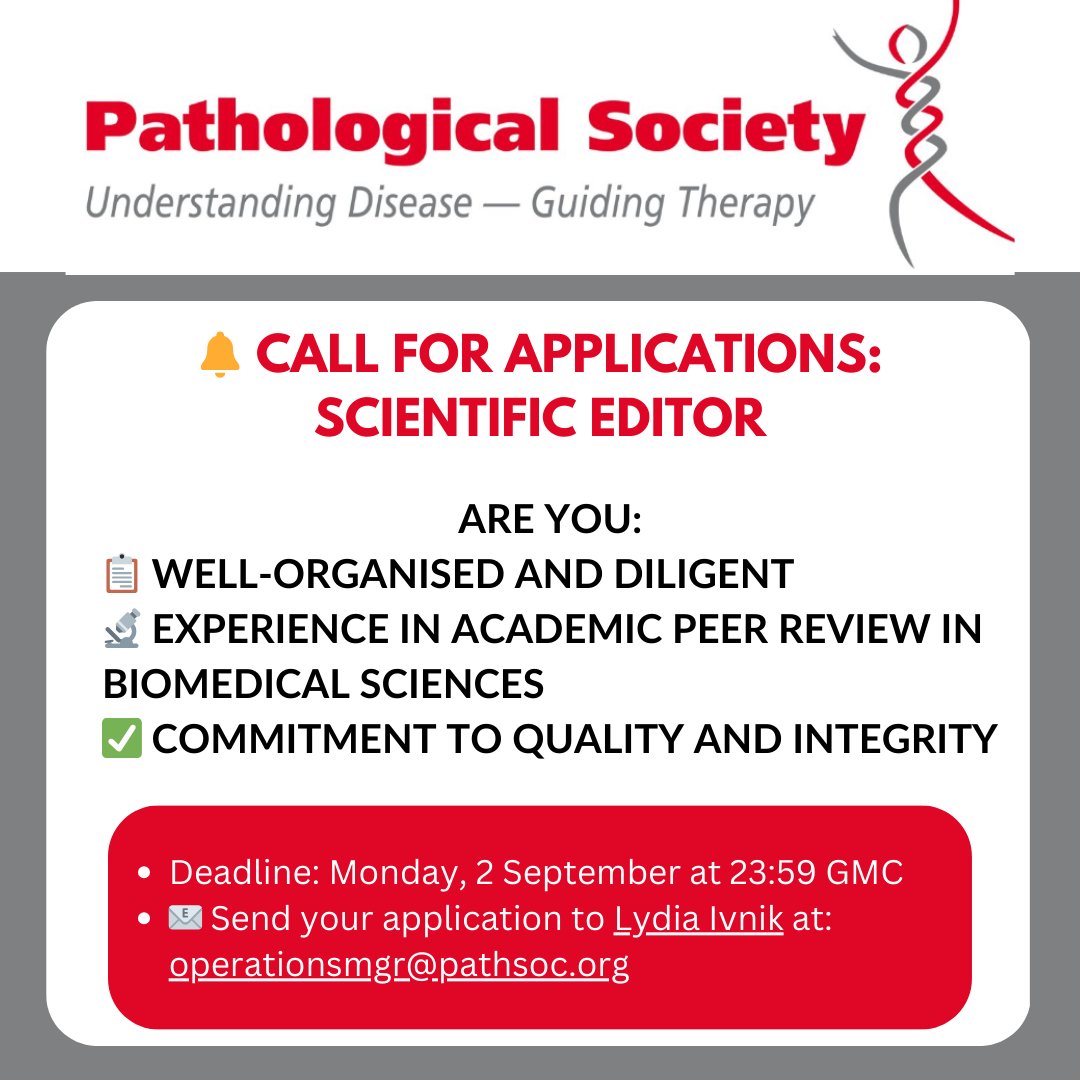 Pathological Society
Understanding Disease — Guiding Therapy

🔔 CALL FOR APPLICATIONS:
SCIENTIFIC EDITOR

ARE YOU:
📋 WELL-ORGANISED AND DILIGENT
🔬 EXPERIENCE IN ACADEMIC PEER REVIEW IN BIOMEDICAL SCIENCES
✅ COMMITMENT TO QUALITY AND INTEGRITY

- Deadline: Monday, 2 September at 23:59 GMC
- 📧 Send your application to Lydia Ivnik at: operationsmgr@pathsoc.org